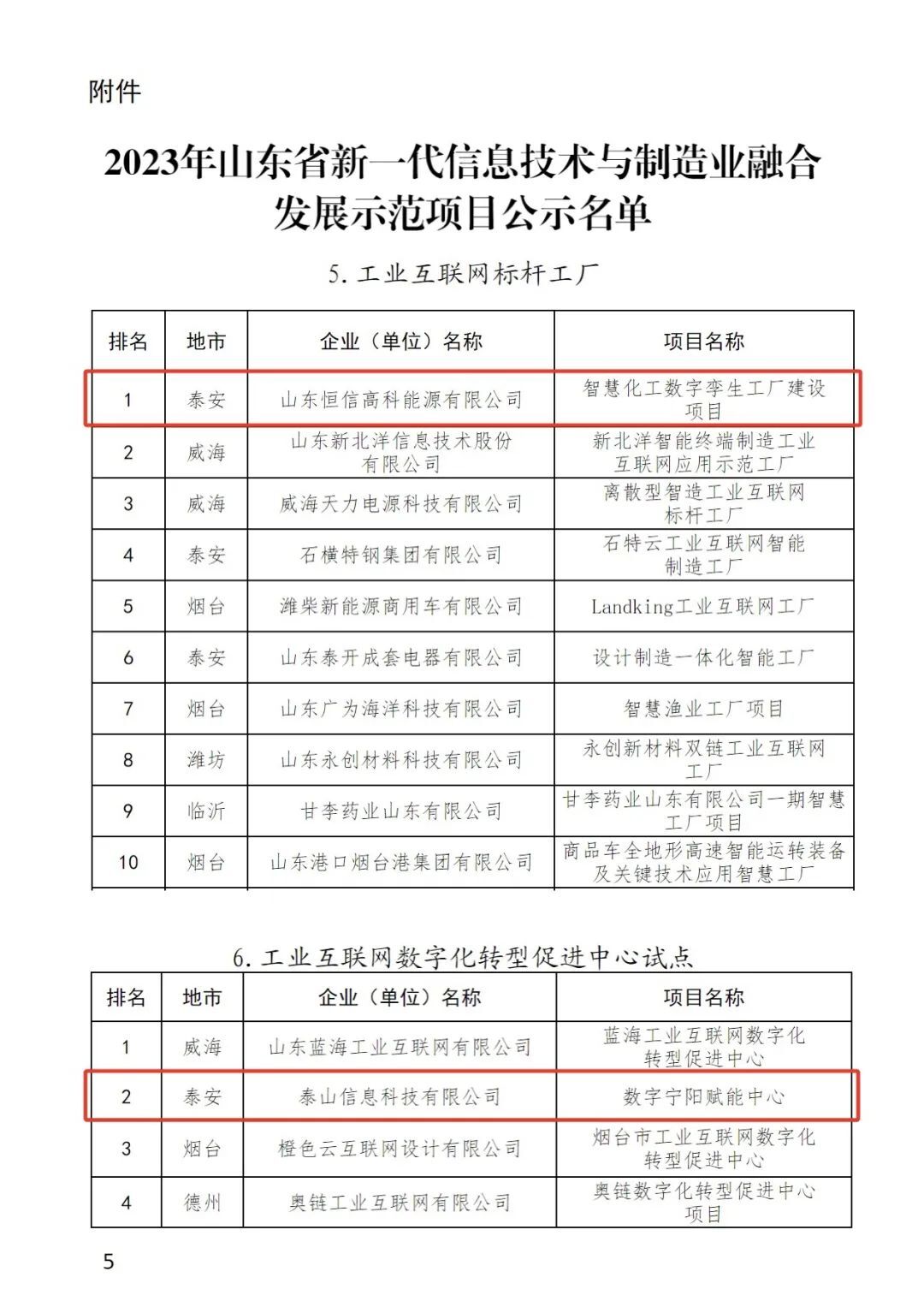 附件

2023年山东省新一代信息技术与制造业融合发展示范项目公示名单

5. 工业互联网标杆工厂

| 排名 | 地市 | 企业（单位）名称 | 项目名称 |
|---|---|---|---|
| 1 | 泰安 | 山东恒信高科能源有限公司 | 智慧化工数字孪生工厂建设项目 |
| 2 | 威海 | 山东新北洋信息技术股份有限公司 | 新北洋智能终端制造工业互联网应用示范工厂 |
| 3 | 威海 | 威海天力电源科技有限公司 | 离散型智造工业互联网标杆工厂 |
| 4 | 泰安 | 石横特钢集团有限公司 | 石特云工业互联网智能制造工厂 |
| 5 | 烟台 | 潍柴新能源商用车有限公司 | Landking工业互联网工厂 |
| 6 | 泰安 | 山东泰开成套电器有限公司 | 设计制造一体化智能工厂 |
| 7 | 烟台 | 山东广为海洋科技有限公司 | 智慧渔业工厂项目 |
| 8 | 潍坊 | 山东永创材料科技有限公司 | 永创新材料双链工业互联网工厂 |
| 9 | 临沂 | 甘李药业山东有限公司 | 甘李药业山东有限公司一期智慧工厂项目 |
| 10 | 烟台 | 山东港口烟台港集团有限公司 | 商品车全地形高速智能运转装备及关键技术应用智慧工厂 |

6. 工业互联网数字化转型促进中心试点

| 排名 | 地市 | 企业（单位）名称 | 项目名称 |
|---|---|---|---|
| 1 | 威海 | 山东蓝海工业互联网有限公司 | 蓝海工业互联网数字化转型促进中心 |
| 2 | 泰安 | 泰山信息科技有限公司 | 数字宁阳赋能中心 |
| 3 | 烟台 | 橙色云互联网设计有限公司 | 烟台市工业互联网数字化转型促进中心 |
| 4 | 德州 | 奥链工业互联网有限公司 | 奥链数字化转型促进中心项目 |

5